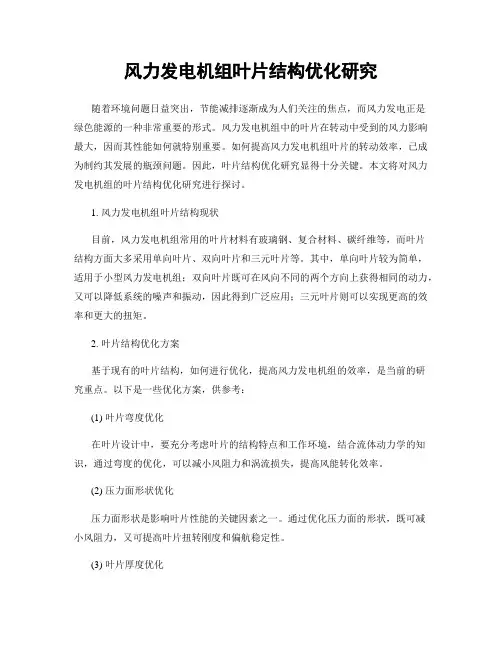 风力发电机组叶片结构优化研究

随着环境问题日益突出，节能减排逐渐成为人们关注的焦点，而风力发电正是绿色能源的一种非常重要的形式。风力发电机组中的叶片在转动中受到的风力影响最大，因而其性能如何就特别重要。如何提高风力发电机组叶片的转动效率，已成为制约其发展的瓶颈问题。因此，叶片结构优化研究显得十分关键。本文将对风力发电机组的叶片结构优化研究进行探讨。

1. 风力发电机组叶片结构现状

目前，风力发电机组常用的叶片材料有玻璃钢、复合材料、碳纤维等，而叶片结构方面大多采用单向叶片、双向叶片和三元叶片等。其中，单向叶片较为简单，适用于小型风力发电机组；双向叶片既可在风向不同的两个方向上获得相同的动力，又可以降低系统的噪声和振动，因此得到广泛应用；三元叶片则可以实现更高的效率和更大的扭矩。

2. 叶片结构优化方案

基于现有的叶片结构，如何进行优化，提高风力发电机组的效率，是当前的研究重点。以下是一些优化方案，供参考：

(1) 叶片弯度优化

在叶片设计中，要充分考虑叶片的结构特点和工作环境，结合流体动力学的知识，通过弯度的优化，可以减小风阻力和涡流损失，提高风能转化效率。

(2) 压力面形状优化

压力面形状是影响叶片性能的关键因素之一。通过优化压力面的形状，既可减小风阻力，又可提高叶片扭转刚度和偏航稳定性。

(3) 叶片厚度优化